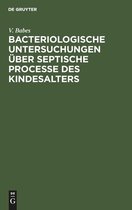 DE GRUYTER

V. Babes

BACTERIOLOGISCHE UNTERSUCHUNGEN ÜBER SEPTISCHE PROCESSE DES KINDESALTERS

DE G